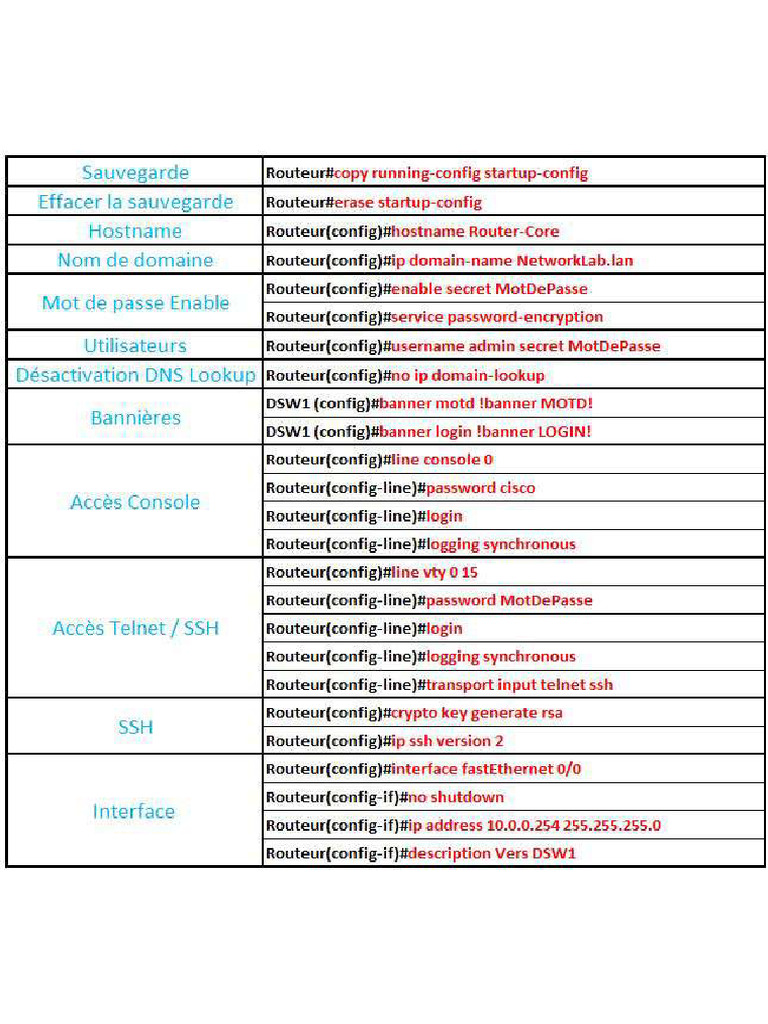 | Sauvegarde | Routeur#copy running-config startup-config |
|---|---|
| Effacer la sauvegarde | Routeur#erase startup-config |
| Hostname | Routeur(config)#hostname Router-Core |
| Nom de domaine | Routeur(config)#ip domain-name NetworkLab.lan |
| Mot de passe Enable | Routeur(config)#enable secret MotDePasse |
| | Routeur(config)#service password-encryption |
| Utilisateurs | Routeur(config)#username admin secret MotDePasse |
| Désactivation DNS Lookup | Routeur(config)#no ip domain-lookup |
| Bannières | DSW1 (config)#banner motd !banner MOTD! |
| | DSW1 (config)#banner login !banner LOGIN! |
| Accès Console | Routeur(config)#line console 0 |
| | Routeur(config-line)#password cisco |
| | Routeur(config-line)#login |
| | Routeur(config-line)#logging synchronous |
| Accès Telnet / SSH | Routeur(config)#line vty 0 15 |
| | Routeur(config-line)#password MotDePasse |
| | Routeur(config-line)#login |
| | Routeur(config-line)#logging synchronous |
| | Routeur(config-line)#transport input telnet ssh |
| SSH | Routeur(config)#crypto key generate rsa |
| | Routeur(config)#ip ssh version 2 |
| Interface | Routeur(config)#interface fastEthernet 0/0 |
| | Routeur(config-if)#no shutdown |
| | Routeur(config-if)#ip address 10.0.0.254 255.255.255.0 |
| | Routeur(config-if)#description Vers DSW1 |